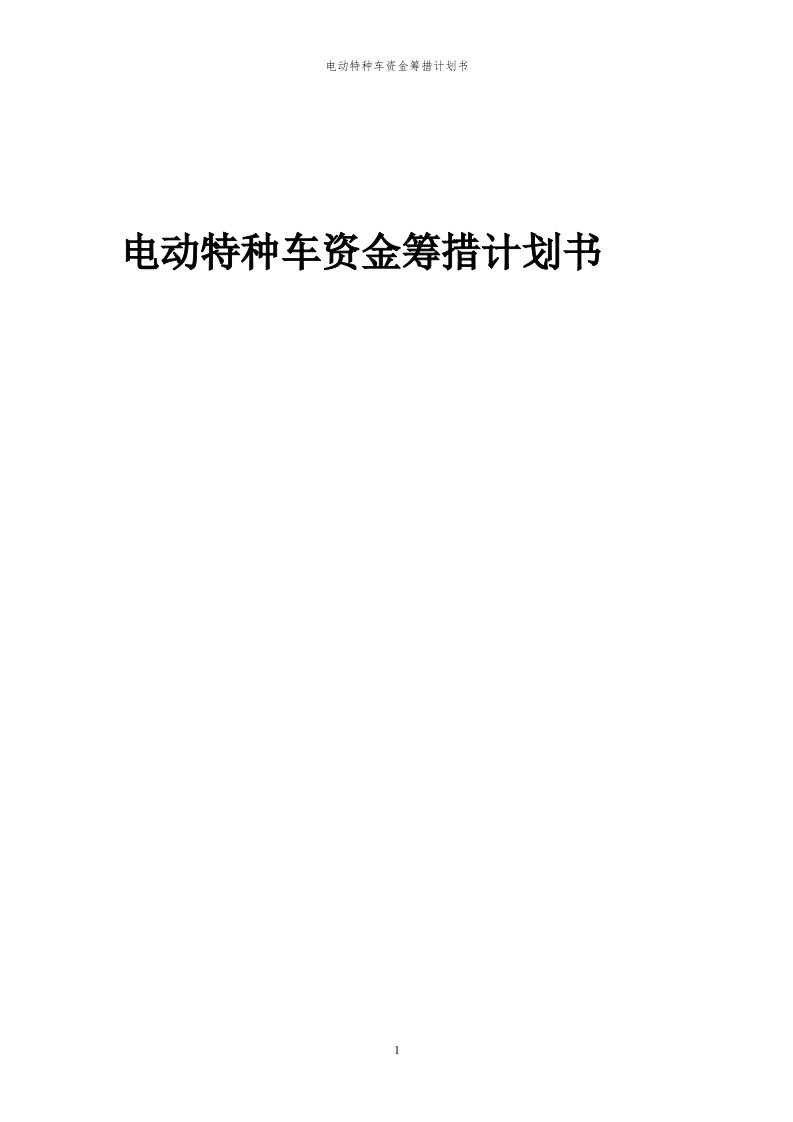 电动特种车资金筹措计划书

电动特种车资金筹措计划书

1